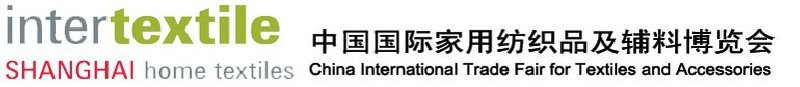 intertextile
SHANGHAI home textiles

中国国际家用纺织品及辅料博览会
China International Trade Fair for Textiles and Accessories